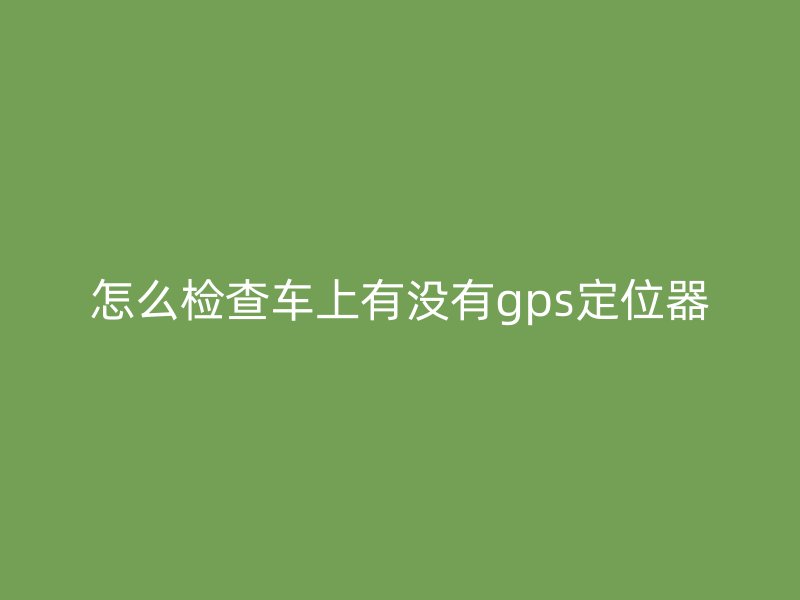 怎么检查车上有没有gps定位器